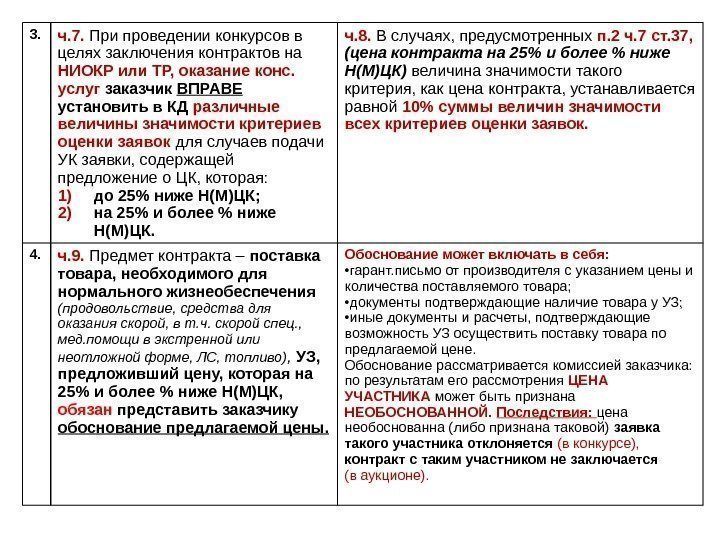 | 3. | ч.7. При проведении конкурсов в целях заключения контрактов на НИОКР или ТР, оказание конс. услуг заказчик ВПРАВЕ установить в КД различные величины значимости критериев оценки заявок для случаев подачи УК заявки, содержащей предложение о ЦК, которая: 1) до 25% ниже Н(М)ЦК; 2) на 25% и более % ниже Н(М)ЦК. | ч.8. В случаях, предусмотренных п.2 ч.7 ст.37, (цена контракта на 25% и более % ниже Н(М)ЦК) величина значимости такого критерия, как цена контракта, устанавливается равной 10% суммы величин значимости всех критериев оценки заявок. |
|---|---|---|
| 4. | ч.9. Предмет контракта – поставка товара, необходимого для нормального жизнеобеспечения (продовольствие, средства для оказания скорой, в т.ч. скорой спец., мед.помощи в экстренной или неотложной форме, ЛС, топливо), УЗ, предложивший цену, которая на 25% и более % ниже Н(М)ЦК, обязан представить заказчику обоснование предлагаемой цены. | Обоснование может включать в себя: •гарант.письмо от производителя с указанием цены и количества поставляемого товара; •документы подтверждающие наличие товара у УЗ; •иные документы и расчеты, подтверждающие возможность УЗ осуществить поставку товара по предлагаемой цене. Обоснование рассматривается комиссией заказчика: по результатам его рассмотрения ЦЕНА УЧАСТНИКА может быть признана НЕОБОСНОВАННОЙ. Последствия: цена необоснованна (либо признана таковой) заявка такого участника отклоняется (в конкурсе), контракт с таким участником не заключается (в аукционе). |